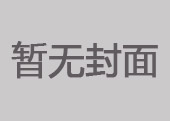 暂无封面